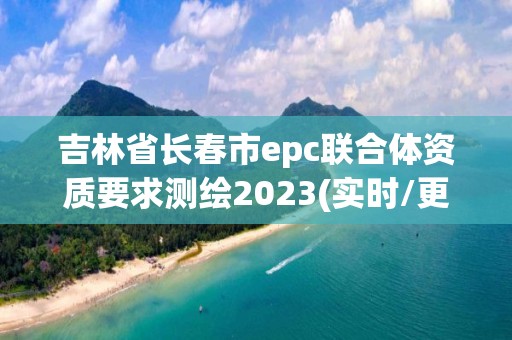 吉林省长春市epc联合体资质要求测绘2023(实时/更